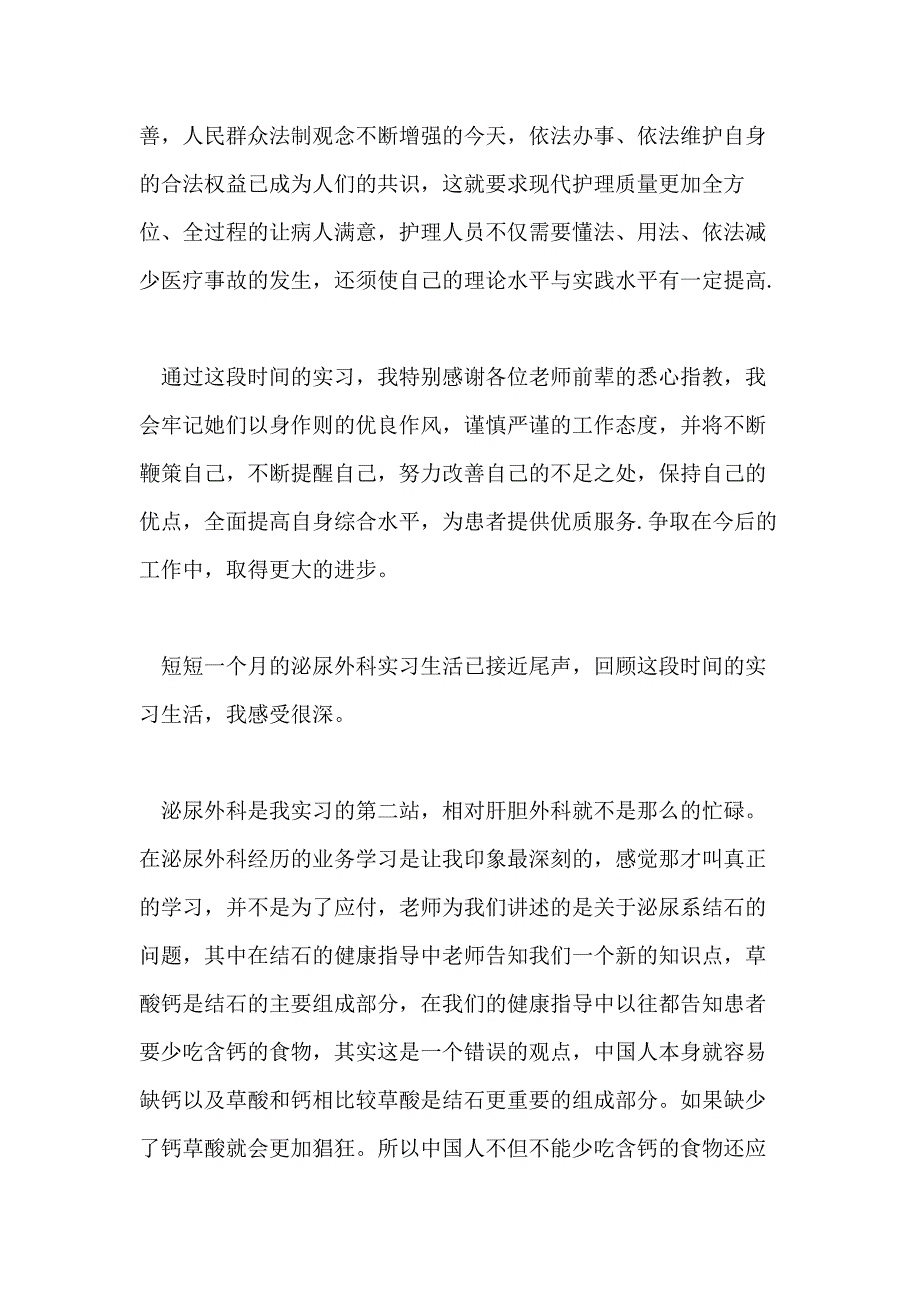 善，人民群众法制观念不断增强的今天，依法办事、依法维护自身的合法权益已成为人们的共识，这就要求现代护理质量更加全方位、全过程的让病人满意，护理人员不仅需要懂法、用法、依法减少医疗事故的发生，还须使自己的理论水平与实践水平有一定提高.

通过这段时间的实习，我特别感谢各位老师前辈的悉心指教，我会牢记她们以身作则的优良作风，谨慎严谨的工作态度，并将不断鞭策自己，不断提醒自己，努力改善自己的不足之处，保持自己的优点，全面提高自身综合水平，为患者提供优质服务.争取在今后的工作中，取得更大的进步。

短短一个月的泌尿外科实习生活已接近尾声，回顾这段时间的实习生活，我感受很深。

泌尿外科是我实习的第二站，相对肝胆外科就不是那么的忙碌。在泌尿外科经历的业务学习是让我印象最深刻的，感觉那才叫真正的学习，并不是为了应付，老师为我们讲述的是关于泌尿系结石的问题，其中在结石的健康指导中老师告知我们一个新的知识点，草酸钙是结石的主要组成部分，在我们的健康指导中以往都告知患者要少吃含钙的食物，其实这是一个错误的观点，中国人本身就容易缺钙以及草酸和钙相比较草酸是结石更重要的组成部分。如果缺少了钙草酸就会更加猖狂。所以中国人不但不能少吃含钙的食物还应